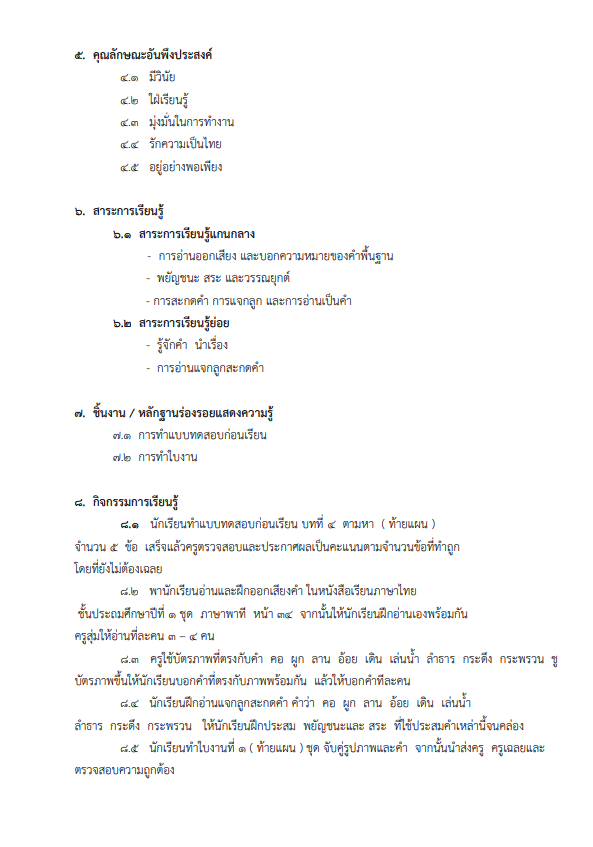 ๕. คุณลักษณะอันพึงประสงค์

๔.๑ มีวินัย

๔.๒ ใฝ่เรียนรู้

๔.๓ มุ่งมั่นในการทำงาน

๔.๔ รักความเป็นไทย

๔.๕ อยู่อย่างพอเพียง

๖. สาระการเรียนรู้

๖.๑ สาระการเรียนรู้แกนกลาง

- การอ่านออกเสียง และบอกความหมายของคำพื้นฐาน

- พยัญชนะ สระ และวรรณยุกต์

- การสะกดคำ การแจกลูก และการอ่านเป็นคำ

๖.๒ สาระการเรียนรู้ย่อย

- รู้จักคำ นำเรื่อง

- การอ่านแจกลูกสะกดคำ

๗. ชิ้นงาน / หลักฐานร่องรอยแสดงความรู้

๗.๑ การทำแบบทดสอบก่อนเรียน

๗.๒ การทำใบงาน

๘. กิจกรรมการเรียนรู้

๘.๑ นักเรียนทำแบบทดสอบก่อนเรียน บทที่ ๔ ตามหา ( ท้ายแผน ) จำนวน ๕ ข้อ เสร็จแล้วครูตรวจสอบและประกาศผลเป็นคะแนนตามจำนวนข้อที่ทำถูก โดยที่ยังไม่ต้องเฉลย

๘.๒ พานักเรียนอ่านและฝึกออกเสียงคำ ในหนังสือเรียนภาษาไทย ชั้นประถมศึกษาปีที่ ๑ ชุด ภาษาพาที หน้า ๓๔ จากนั้นให้นักเรียนฝึกอ่านเองพร้อมกัน ครูสุ่มให้อ่านทีละคน ๓ – ๔ คน

๘.๓ ครูใช้บัตรภาพที่ตรงกับคำ คอ ผูก ลาน อ้อย เดิน เล่นน้ำ ลำธาร กระดึง กระพรวน ชูบัตรภาพขึ้นให้นักเรียนบอกคำที่ตรงกับภาพพร้อมกัน แล้วให้บอกคำทีละคน

๘.๔ นักเรียนฝึกอ่านแจกลูกสะกดคำ คำว่า คอ ผูก ลาน อ้อย เดิน เล่นน้ำ ลำธาร กระดึง กระพรวน ให้นักเรียนฝึกประสม พยัญชนะและ สระ ที่ใช้ประสมคำเหล่านี้จนคล่อง

๘.๕ นักเรียนทำใบงานที่ ๑ ( ท้ายแผน ) ชุด จับคู่รูปภาพและคำ จากนั้นนำส่งครู ครูเฉลยและตรวจสอบความถูกต้อง